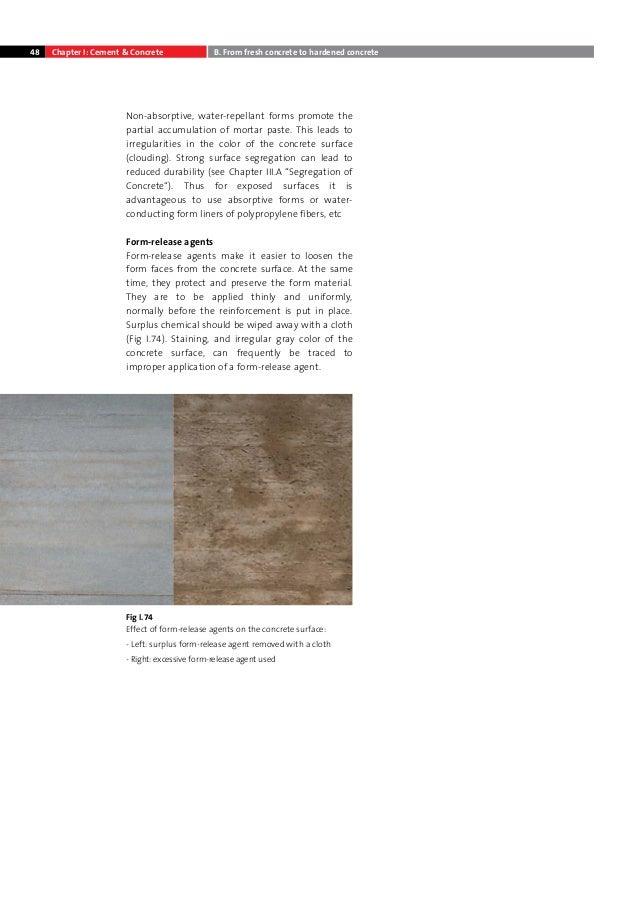 48 Chapter I: Cement & Concrete B. From fresh concrete to hardened concrete

Non-absorptive, water-repellant forms promote the partial accumulation of mortar paste. This leads to irregularities in the color of the concrete surface (clouding). Strong surface segregation can lead to reduced durability (see Chapter III.A "Segregation of Concrete"). Thus for exposed surfaces it is advantageous to use absorptive forms or water-conducting form liners of polypropylene fibers, etc

Form-release agents
Form-release agents make it easier to loosen the form faces from the concrete surface. At the same time, they protect and preserve the form material. They are to be applied thinly and uniformly, normally before the reinforcement is put in place. Surplus chemical should be wiped away with a cloth (Fig I.74). Staining, and irregular gray color of the concrete surface, can frequently be traced to improper application of a form-release agent.

Fig I.74
Effect of form-release agents on the concrete surface:
- Left: surplus form-release agent removed with a cloth
- Right: excessive form-release agent used